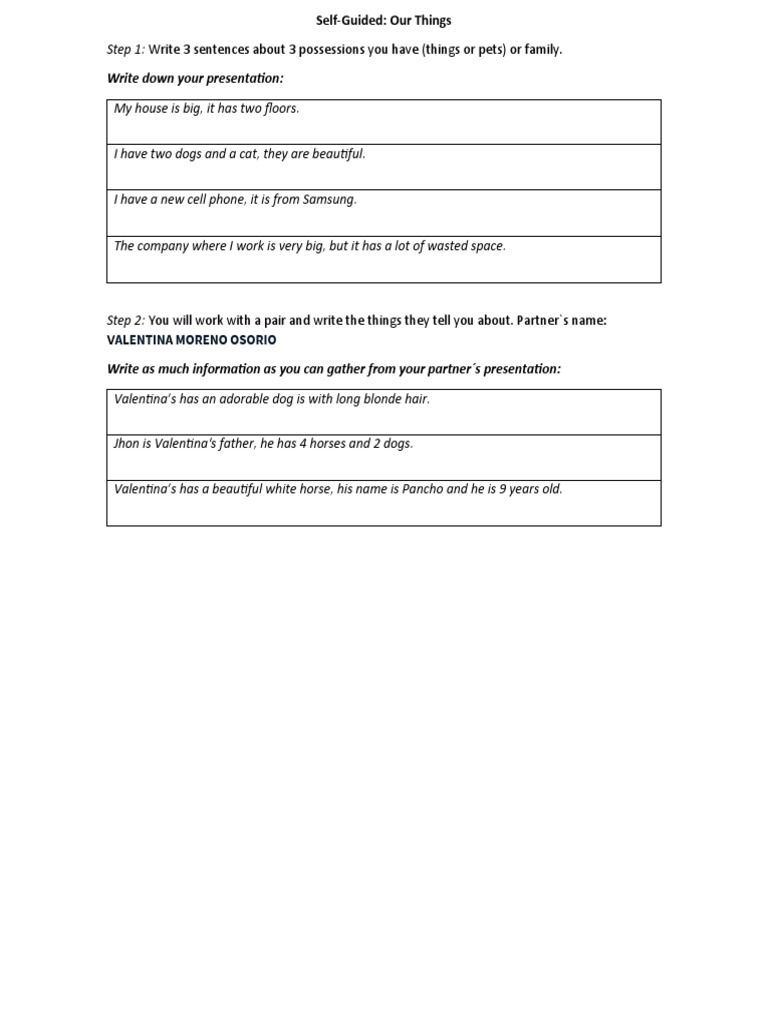 Self-Guided: Our Things

Step 1: Write 3 sentences about 3 possessions you have (things or pets) or family.

Write down your presentation:

| My house is big, it has two floors. |
|---|
| I have two dogs and a cat, they are beautiful. |
| I have a new cell phone, it is from Samsung. |
| The company where I work is very big, but it has a lot of wasted space. |

Step 2: You will work with a pair and write the things they tell you about. Partner`s name: VALENTINA MORENO OSORIO

Write as much information as you can gather from your partner´s presentation:

| Valentina's has an adorable dog is with long blonde hair. |
|---|
| Jhon is Valentina's father, he has 4 horses and 2 dogs. |
| Valentina's has a beautiful white horse, his name is Pancho and he is 9 years old. |